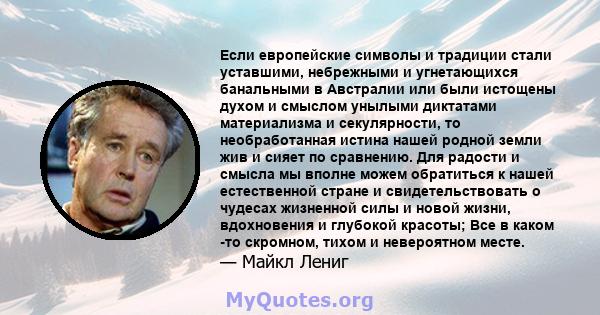 Если европейские символы и традиции стали уставшими, небрежными и угнетающихся банальными в Австралии или были истощены духом и смыслом унылыми диктатами материализма и секулярности, то необработанная истина нашей родной земли жив и сияет по сравнению. Для радости и смысла мы вполне можем обратиться к нашей естественной стране и свидетельствовать о чудесах жизненной силы и новой жизни, вдохновения и глубокой красоты; Все в каком -то скромном, тихом и невероятном месте.
— Майкл Лениг

MyQuotes.org